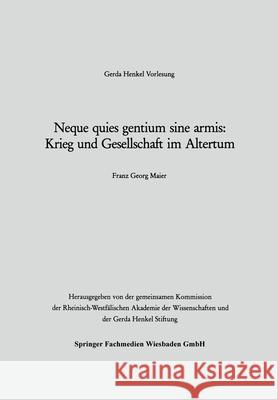 Gerda Henkel Vorlesung

Neque quies gentium sine armis: Krieg und Gesellschaft im Altertum

Franz Georg Maier

Herausgegeben von der gemeinsamen Kommission der Rheinisch-Westfälischen Akademie der Wissenschaften und der Gerda Henkel Stiftung

Springer Fachmedien Wiesbaden GmbH

Kraina Książek